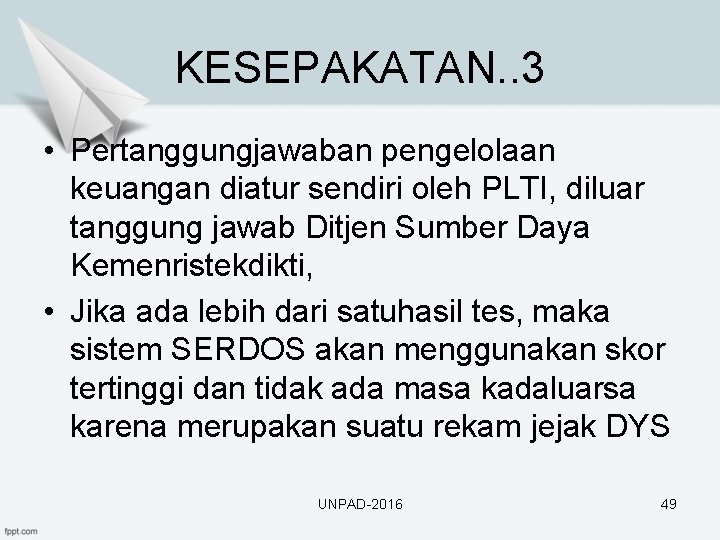 KESEPAKATAN..3

• Pertanggungjawaban pengelolaan keuangan diatur sendiri oleh PLTI, diluar tanggung jawab Ditjen Sumber Daya Kemenristekdikti,

• Jika ada lebih dari satuhasil tes, maka sistem SERDOS akan menggunakan skor tertinggi dan tidak ada masa kadaluarsa karena merupakan suatu rekam jejak DYS

UNPAD-2016

49

fppt.com